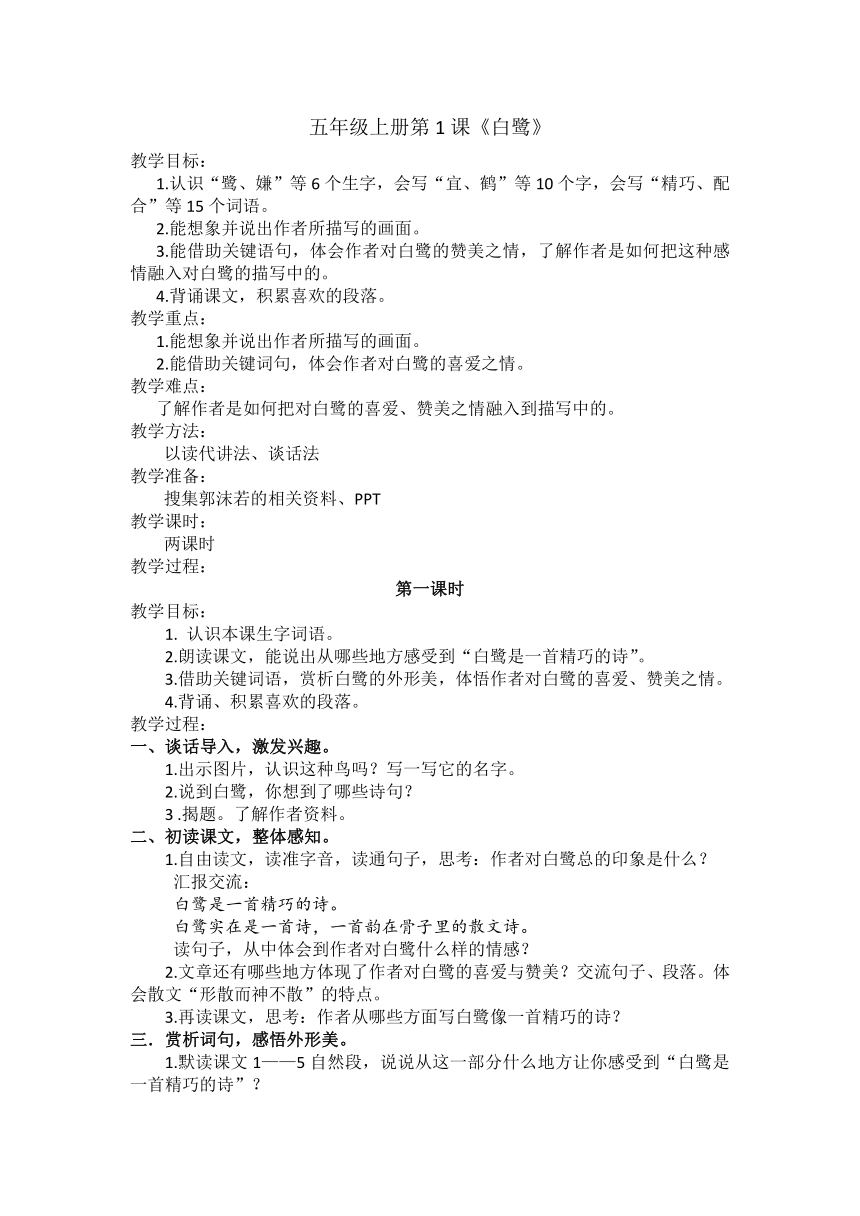 五年级上册第1课《白鹭》

教学目标：

1.认识“鹭、嫌”等6个生字，会写“宜、鹤”等10个字，会写“精巧、配合”等15个词语。

2.能想象并说出作者所描写的画面。

3.能借助关键语句，体会作者对白鹭的赞美之情，了解作者是如何把这种感情融入对白鹭的描写中的。

4.背诵课文，积累喜欢的段落。

教学重点：

1.能想象并说出作者所描写的画面。

2.能借助关键词句，体会作者对白鹭的喜爱之情。

教学难点：

了解作者是如何把对白鹭的喜爱、赞美之情融入到描写中的。

教学方法：

以读代讲法、谈话法

教学准备：

搜集郭沫若的相关资料、PPT

教学课时：

两课时

教学过程：

第一课时

教学目标：

1. 认识本课生字词语。

2.朗读课文，能说出从哪些地方感受到“白鹭是一首精巧的诗”。

3.借助关键词语，赏析白鹭的外形美，体悟作者对白鹭的喜爱、赞美之情。

4.背诵、积累喜欢的段落。

教学过程：

一、谈话导入，激发兴趣。

1.出示图片，认识这种鸟吗？写一写它的名字。

2.说到白鹭，你想到了哪些诗句？

3 .揭题。了解作者资料。

二、初读课文，整体感知。

1.自由读文，读准字音，读通句子，思考：作者对白鹭总的印象是什么？

汇报交流：

白鹭是一首精巧的诗。

白鹭实在是一首诗，一首韵在骨子里的散文诗。

读句子，从中体会到作者对白鹭什么样的情感？

2.文章还有哪些地方体现了作者对白鹭的喜爱与赞美？交流句子、段落。体会散文“形散而神不散”的特点。

3.再读课文，思考：作者从哪些方面写白鹭像一首精巧的诗？

三．赏析词句，感悟外形美。

1.默读课文1——5自然段，说说从这一部分什么地方让你感受到“白鹭是一首精巧的诗”？